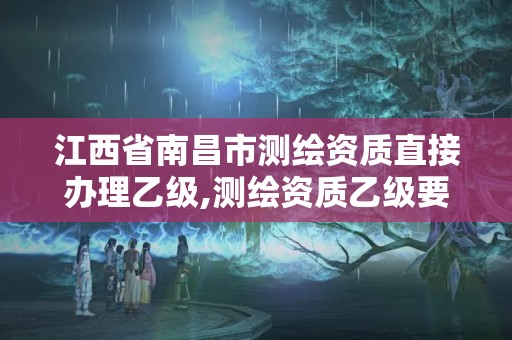 江西省南昌市测绘资质直接办理乙级,测绘资质乙级要